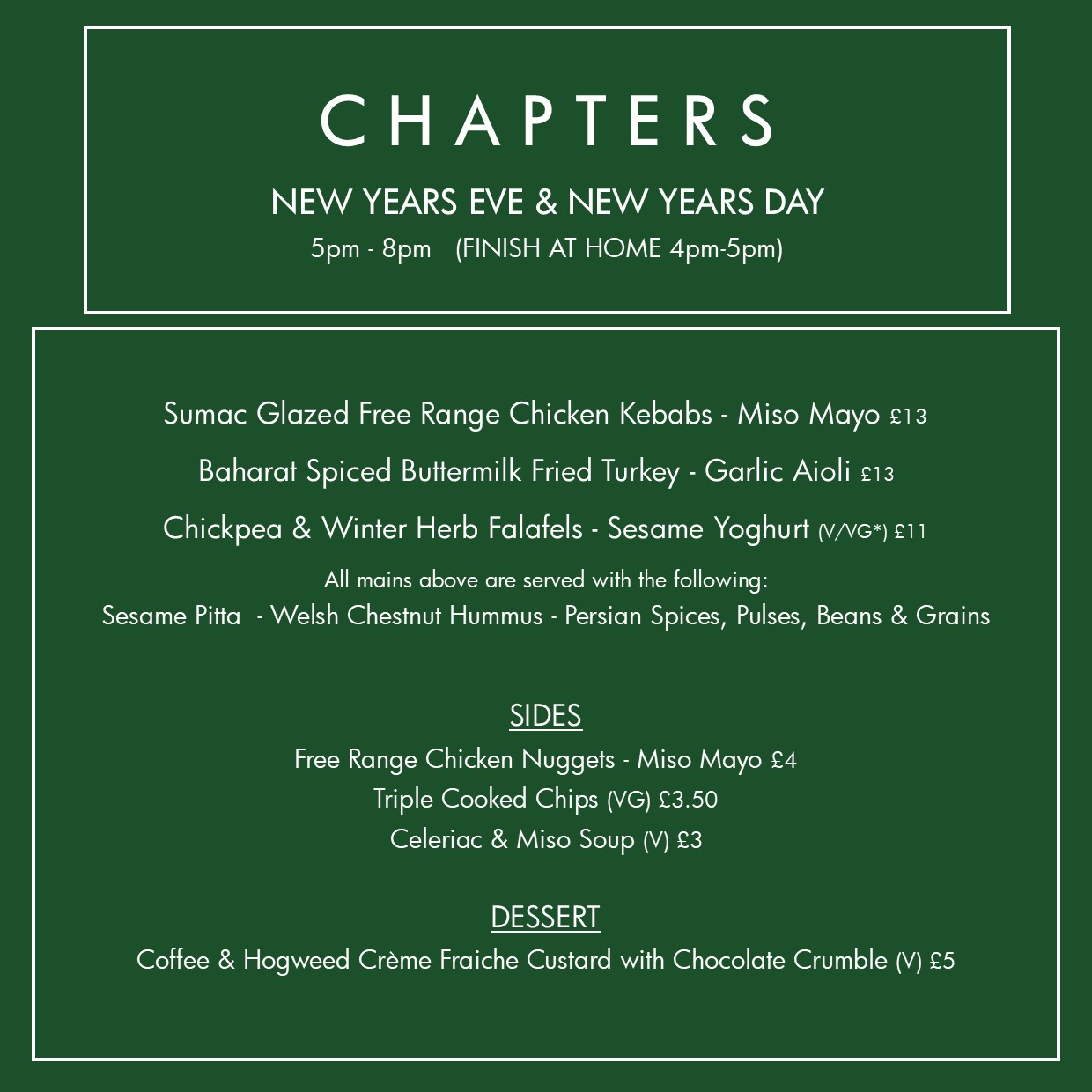 CHAPTERS

NEW YEARS EVE & NEW YEARS DAY

5pm - 8pm (FINISH AT HOME 4pm-5pm)

Sumac Glazed Free Range Chicken Kebabs - Miso Mayo £13

Baharat Spiced Buttermilk Fried Turkey - Garlic Aioli £13

Chickpea & Winter Herb Falafels - Sesame Yoghurt (V/VG*) £11

All mains above are served with the following:
Sesame Pitta - Welsh Chestnut Hummus - Persian Spices, Pulses, Beans & Grains

SIDES
Free Range Chicken Nuggets - Miso Mayo £4
Triple Cooked Chips (VG) £3.50
Celeriac & Miso Soup (V) £3

DESSERT
Coffee & Hogweed Crème Fraiche Custard with Chocolate Crumble (V) £5